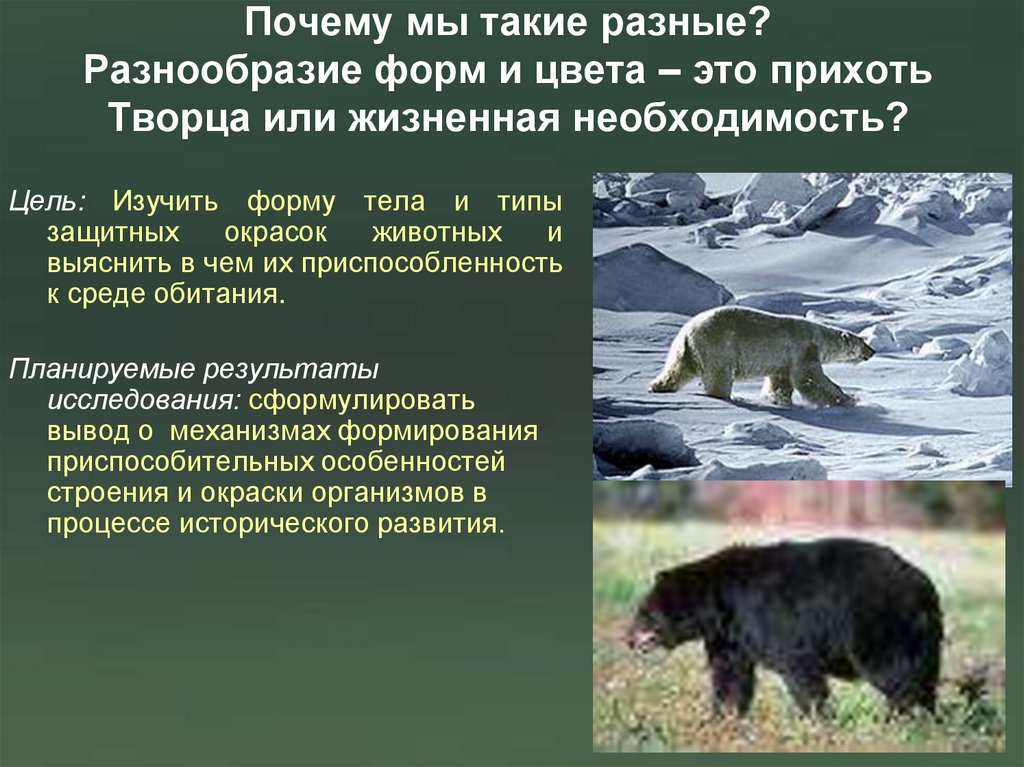 Почему мы такие разные?
Разнообразие форм и цвета – это прихоть Творца или жизненная необходимость?

Цель: Изучить форму тела и типы защитных окрасок животных и выяснить в чем их приспособленность к среде обитания.

Планируемые результаты исследования: сформулировать вывод о механизмах формирования приспособительных особенностей строения и окраски организмов в процессе исторического развития.